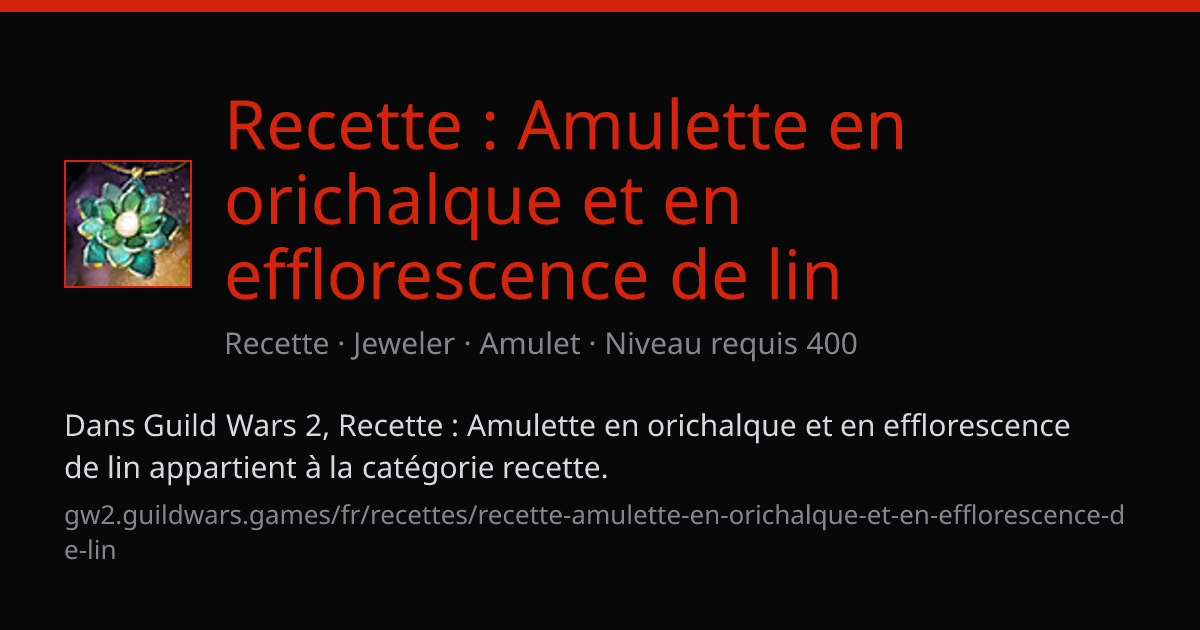 Recette : Amulette en orichalque et en efflorescence de lin

Recette · Jeweler · Amulet · Niveau requis 400

Dans Guild Wars 2, Recette : Amulette en orichalque et en efflorescence de lin appartient à la catégorie recette.

gw2.guildwars.games/fr/recettes/recette-amulette-en-orichalque-et-en-efflorescence-de-lin